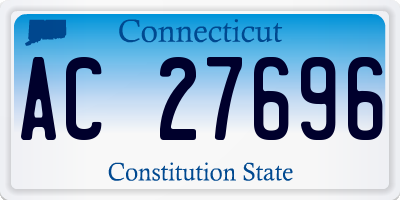 Connecticut

AC 27696

Constitution State